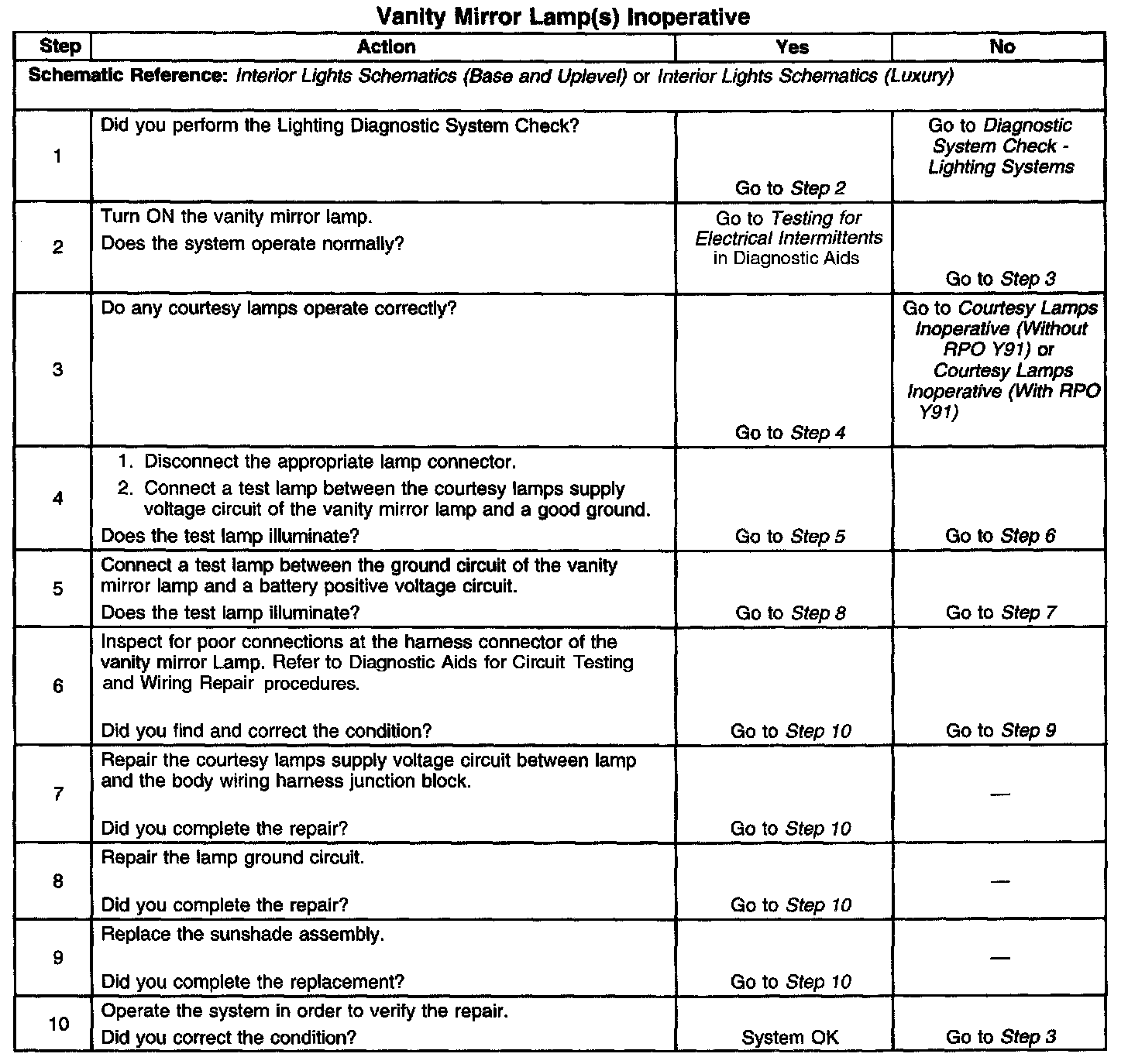 Vanity Mirror Lamp(s) Inoperative

| Step | Action | Yes | No |
|---|---|---|---|
| Schematic Reference: Interior Lights Schematics (Base and Uplevel) or Interior Lights Schematics (Luxury) | | | |
| 1 | Did you perform the Lighting Diagnostic System Check? | Go to Step 2 | Go to Diagnostic System Check - Lighting Systems |
| 2 | Turn ON the vanity mirror lamp. Does the system operate normally? | Go to Testing for Electrical Intermittents in Diagnostic Aids | Go to Step 3 |
| 3 | Do any courtesy lamps operate correctly? | Go to Step 4 | Go to Courtesy Lamps Inoperative (Without RPO Y91) or Courtesy Lamps Inoperative (With RPO Y91) |
| 4 | 1. Disconnect the appropriate lamp connector. 2. Connect a test lamp between the courtesy lamps supply voltage circuit of the vanity mirror lamp and a good ground. Does the test lamp illuminate? | Go to Step 5 | Go to Step 6 |
| 5 | Connect a test lamp between the ground circuit of the vanity mirror lamp and a battery positive voltage circuit. Does the test lamp illuminate? | Go to Step 8 | Go to Step 7 |
| 6 | Inspect for poor connections at the harness connector of the vanity mirror Lamp. Refer to Diagnostic Aids for Circuit Testing and Wiring Repair procedures. Did you find and correct the condition? | Go to Step 10 | Go to Step 9 |
| 7 | Repair the courtesy lamps supply voltage circuit between lamp and the body wiring harness junction block. Did you complete the repair? | Go to Step 10 | — |
| 8 | Repair the lamp ground circuit. Did you complete the repair? | Go to Step 10 | — |
| 9 | Replace the sunshade assembly. Did you complete the replacement? | Go to Step 10 | — |
| 10 | Operate the system in order to verify the repair. Did you correct the condition? | System OK | Go to Step 3 |